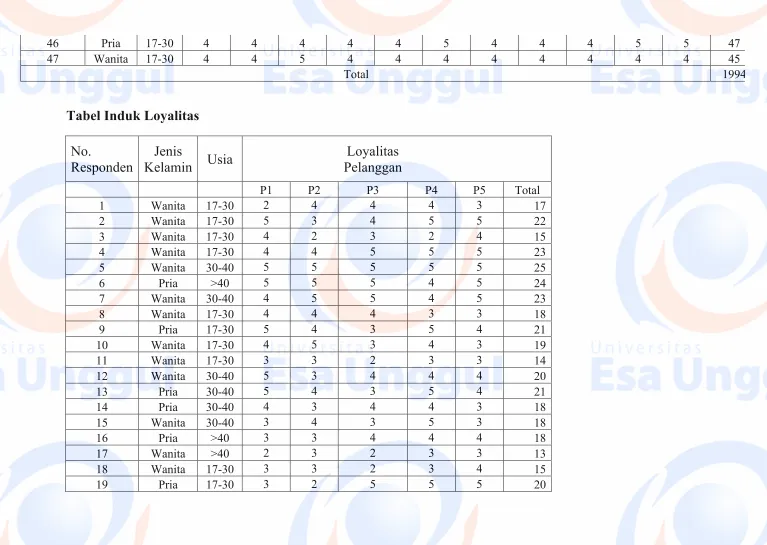 | 46 | Pria | 17-30 | 4 | 4 | 4 | 4 | 4 | 5 | 4 | 4 | 4 | 5 | 5 | 47 |
|---|---|---|---|---|---|---|---|---|---|---|---|---|---|---|
| 47 | Wanita | 17-30 | 4 | 4 | 5 | 4 | 4 | 4 | 4 | 4 | 4 | 4 | 4 | 45 |
| Total | | | | | | | | | | | | | | 1994 |

Tabel Induk Loyalitas

| No. Responden | Jenis Kelamin | Usia | Loyalitas Pelanggan | | | | | |
|---|---|---|---|---|---|---|---|---|
| | | | P1 | P2 | P3 | P4 | P5 | Total |
| 1 | Wanita | 17-30 | 2 | 4 | 4 | 4 | 3 | 17 |
| 2 | Wanita | 17-30 | 5 | 3 | 4 | 5 | 5 | 22 |
| 3 | Wanita | 17-30 | 4 | 2 | 3 | 2 | 4 | 15 |
| 4 | Wanita | 17-30 | 4 | 4 | 5 | 5 | 5 | 23 |
| 5 | Wanita | 30-40 | 5 | 5 | 5 | 5 | 5 | 25 |
| 6 | Pria | >40 | 5 | 5 | 5 | 4 | 5 | 24 |
| 7 | Wanita | 30-40 | 4 | 5 | 5 | 4 | 5 | 23 |
| 8 | Wanita | 17-30 | 4 | 4 | 4 | 3 | 3 | 18 |
| 9 | Pria | 17-30 | 5 | 4 | 3 | 5 | 4 | 21 |
| 10 | Wanita | 17-30 | 4 | 5 | 3 | 4 | 3 | 19 |
| 11 | Wanita | 17-30 | 3 | 3 | 2 | 3 | 3 | 14 |
| 12 | Wanita | 30-40 | 5 | 3 | 4 | 4 | 4 | 20 |
| 13 | Pria | 30-40 | 5 | 4 | 3 | 5 | 4 | 21 |
| 14 | Pria | 30-40 | 4 | 3 | 4 | 4 | 3 | 18 |
| 15 | Wanita | 30-40 | 3 | 4 | 3 | 5 | 3 | 18 |
| 16 | Pria | >40 | 3 | 3 | 4 | 4 | 4 | 18 |
| 17 | Wanita | >40 | 2 | 3 | 2 | 3 | 3 | 13 |
| 18 | Wanita | 17-30 | 3 | 3 | 2 | 3 | 4 | 15 |
| 19 | Pria | 17-30 | 3 | 2 | 5 | 5 | 5 | 20 |

Universitas Esa Unggul